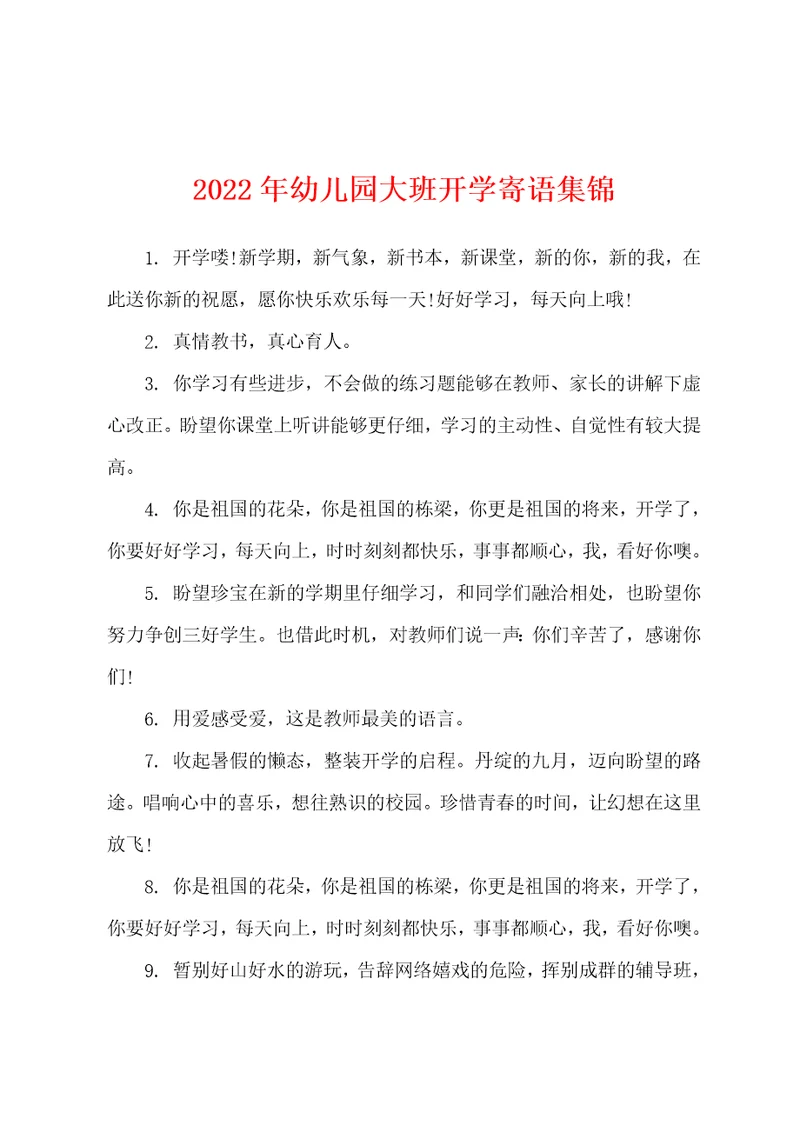 2022年幼儿园大班开学寄语集锦

1. 开学喽!新学期，新气象，新书本，新课堂，新的你，新的我，在此送你新的祝愿，愿你快乐欢乐每一天!好好学习，每天向上哦!

2. 真情教书，真心育人。

3. 你学习有些进步，不会做的练习题能够在教师、家长的讲解下虚心改正。盼望你课堂上听讲能够更仔细，学习的主动性、自觉性有较大提高。

4. 你是祖国的花朵，你是祖国的栋梁，你更是祖国的将来，开学了，你要好好学习，每天向上，时时刻刻都快乐，事事都顺心，我，看好你噢。

5. 盼望珍宝在新的学期里仔细学习，和同学们融洽相处，也盼望你努力争创三好学生。也借此时机，对教师们说一声：你们辛苦了，感谢你们!

6. 用爱感受爱，这是教师最美的语言。

7. 收起暑假的懒态，整装开学的启程。丹绽的九月，迈向盼望的路途。唱响心中的喜乐，想往熟识的校园。珍惜青春的时间，让幻想在这里放飞!

8. 你是祖国的花朵，你是祖国的栋梁，你更是祖国的将来，开学了，你要好好学习，每天向上，时时刻刻都快乐，事事都顺心，我，看好你噢。

9. 暂别好山好水的游玩，告辞网络嬉戏的危险，挥别成群的辅导班，